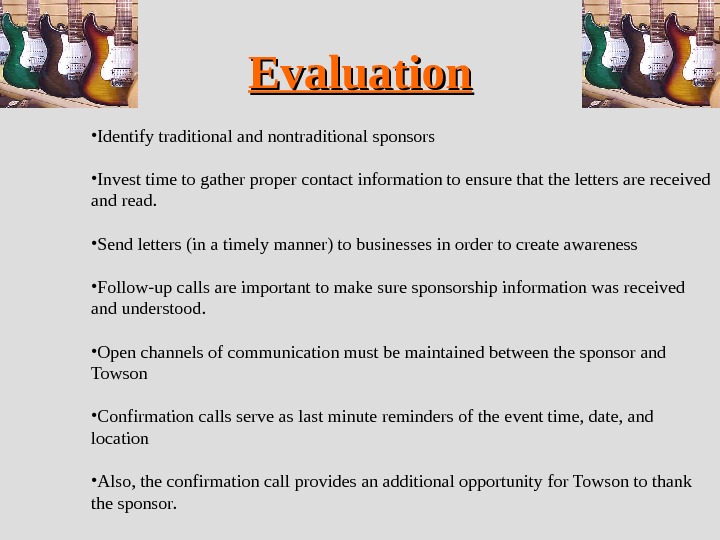 Evaluation

•Identify traditional and nontraditional sponsors

•Invest time to gather proper contact information to ensure that the letters are received and read.

•Send letters (in a timely manner) to businesses in order to create awareness

•Follow-up calls are important to make sure sponsorship information was received and understood.

•Open channels of communication must be maintained between the sponsor and Towson

•Confirmation calls serve as last minute reminders of the event time, date, and location

•Also, the confirmation call provides an additional opportunity for Towson to thank the sponsor.